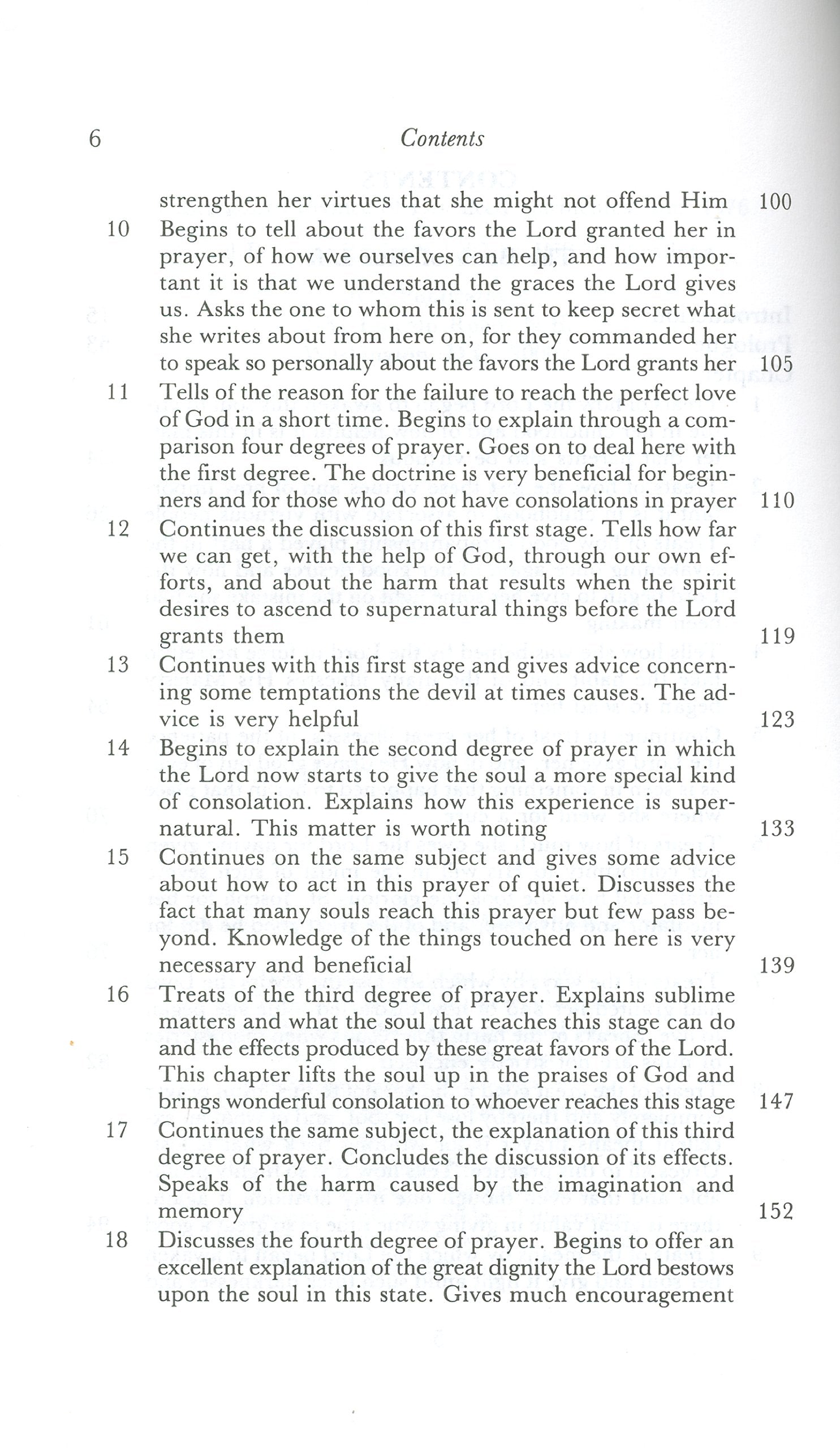 6 Contents

strengthen her virtues that she might not offend Him 100

10 Begins to tell about the favors the Lord granted her in prayer, of how we ourselves can help, and how important it is that we understand the graces the Lord gives us. Asks the one to whom this is sent to keep secret what she writes about from here on, for they commanded her to speak so personally about the favors the Lord grants her 105

11 Tells of the reason for the failure to reach the perfect love of God in a short time. Begins to explain through a comparison four degrees of prayer. Goes on to deal here with the first degree. The doctrine is very beneficial for beginners and for those who do not have consolations in prayer 110

12 Continues the discussion of this first stage. Tells how far we can get, with the help of God, through our own efforts, and about the harm that results when the spirit desires to ascend to supernatural things before the Lord grants them 119

13 Continues with this first stage and gives advice concerning some temptations the devil at times causes. The advice is very helpful 123

14 Begins to explain the second degree of prayer in which the Lord now starts to give the soul a more special kind of consolation. Explains how this experience is supernatural. This matter is worth noting 133

15 Continues on the same subject and gives some advice about how to act in this prayer of quiet. Discusses the fact that many souls reach this prayer but few pass beyond. Knowledge of the things touched on here is very necessary and beneficial 139

16 Treats of the third degree of prayer. Explains sublime matters and what the soul that reaches this stage can do and the effects produced by these great favors of the Lord. This chapter lifts the soul up in the praises of God and brings wonderful consolation to whoever reaches this stage 147

17 Continues the same subject, the explanation of this third degree of prayer. Concludes the discussion of its effects. Speaks of the harm caused by the imagination and memory 152

18 Discusses the fourth degree of prayer. Begins to offer an excellent explanation of the great dignity the Lord bestows upon the soul in this state. Gives much encouragement